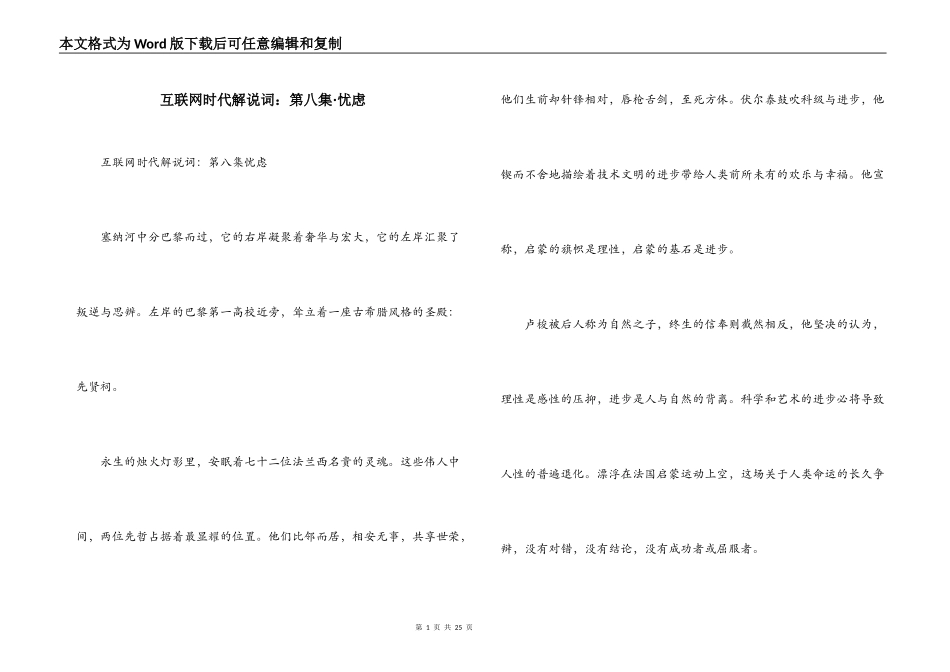 本文格式为Word版下载后可任意编辑和复制

互联网时代解说词：第八集·忧虑

互联网时代解说词：第八集忧虑

塞纳河中分巴黎而过，它的右岸凝聚着奢华与宏大，它的左岸汇聚了叛逆与思辨。左岸的巴黎第一高校近旁，耸立着一座古希腊风格的圣殿：先贤祠。

永生的烛火灯影里，安眠着七十二位法兰西名贵的灵魂。这些伟人中间，两位先哲占据着最显耀的位置。他们比邻而居，相安无事，共享世荣，他们生前却针锋相对，唇枪舌剑，至死方休。伏尔泰鼓吹科级与进步，他锲而不舍地描绘着技术文明的进步带给人类前所未有的欢乐与幸福。他宣称，启蒙的旗帜是理性，启蒙的基石是进步。

卢梭被后人称为自然之子，终生的信奉则截然相反，他坚决的认为，理性是感性的压抑，进步是人与自然的背离。科学和艺术的进步必将导致人性的普遍退化。漂浮在法国启蒙运动上空，这场关于人类命运的长久争辩，没有对错，没有结论，没有成功者或屈服者。

第 1 页 共 25 页